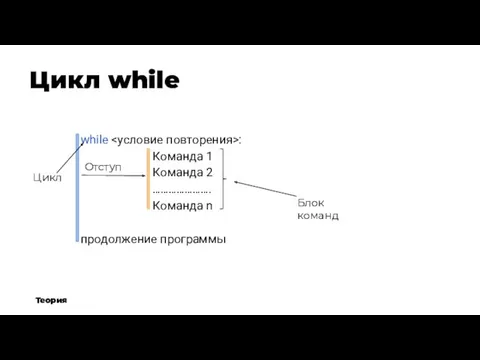 Цикл while

while <условие повторения>:

Цикл

Отступ

Команда 1
Команда 2
....................
Команда n

Блок команд

продолжение программы

Теория